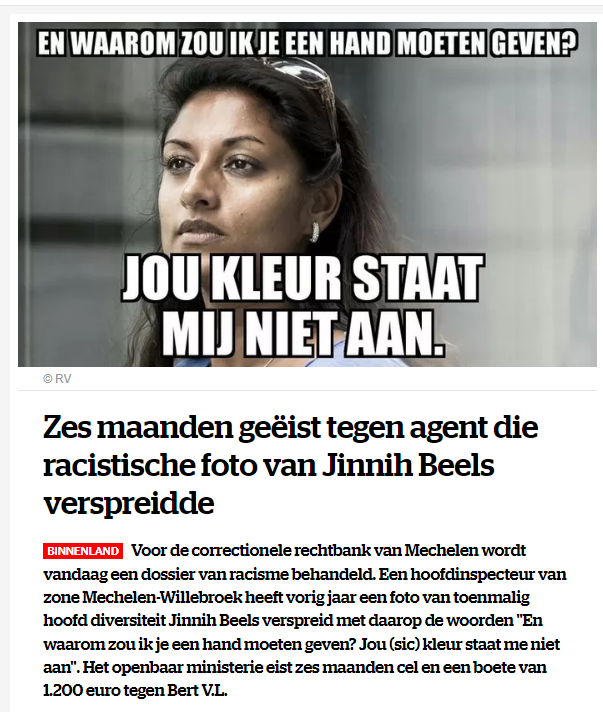 EN WAAROM ZOU IK JE EEN HAND MOETEN GEVEN?

JOU KLEUR STAAT MIJ NIET AAN.

© RV

Zes maanden geëist tegen agent die racistische foto van Jinnih Beels verspreidde

BINNENLAND Voor de correctionele rechtbank van Mechelen wordt vandaag een dossier van racisme behandeld. Een hoofdinspecteur van zone Mechelen-Willebroek heeft vorig jaar een foto van toenmalig hoofd diversiteit Jinnih Beels verspreid met daarop de woorden "En waarom zou ik je een hand moeten geven? Jou (sic) kleur staat me niet aan". Het openbaar ministerie eist zes maanden cel en een boete van 1.200 euro tegen Bert V.L.